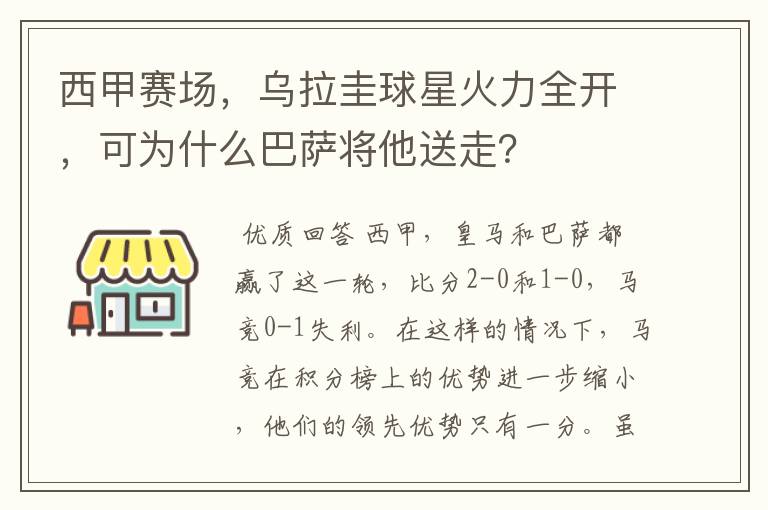 西甲赛场，乌拉圭球星火力全开，可为什么巴萨将他送走？

优质回答 西甲，皇马和巴萨都赢了这一轮，比分2-0和1-0，马竞0-1失利。在这样的情况下，马竞在积分榜上的优势进一步缩小，他们的领先优势只有一分。虽